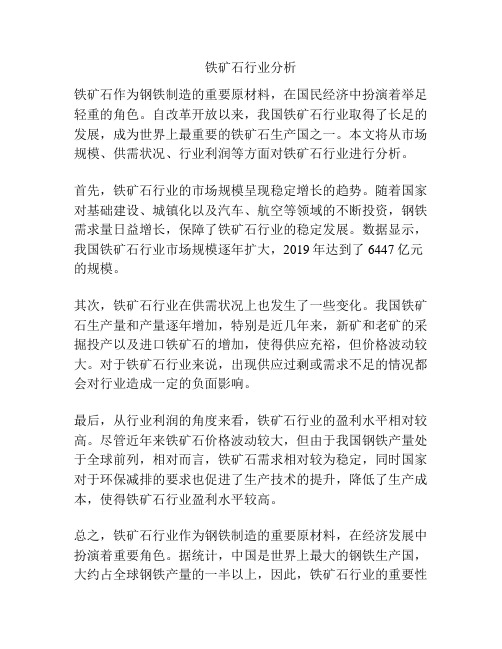 铁矿石行业分析

铁矿石作为钢铁制造的重要原材料，在国民经济中扮演着举足轻重的角色。自改革开放以来，我国铁矿石行业取得了长足的发展，成为世界上最重要的铁矿石生产国之一。本文将从市场规模、供需状况、行业利润等方面对铁矿石行业进行分析。

首先，铁矿石行业的市场规模呈现稳定增长的趋势。随着国家对基础建设、城镇化以及汽车、航空等领域的不断投资，钢铁需求量日益增长，保障了铁矿石行业的稳定发展。数据显示，我国铁矿石行业市场规模逐年扩大，2019 年达到了 6447 亿元的规模。

其次，铁矿石行业在供需状况上也发生了一些变化。我国铁矿石生产量和产量逐年增加，特别是近几年来，新矿和老矿的采掘投产以及进口铁矿石的增加，使得供应充裕，但价格波动较大。对于铁矿石行业来说，出现供应过剩或需求不足的情况都会对行业造成一定的负面影响。

最后，从行业利润的角度来看，铁矿石行业的盈利水平相对较高。尽管近年来铁矿石价格波动较大，但由于我国钢铁产量处于全球前列，相对而言，铁矿石需求相对较为稳定，同时国家对于环保减排的要求也促进了生产技术的提升，降低了生产成本，使得铁矿石行业盈利水平较高。

总之，铁矿石行业作为钢铁制造的重要原材料，在经济发展中扮演着重要角色。据统计，中国是世界上最大的钢铁生产国，大约占全球钢铁产量的一半以上，因此，铁矿石行业的重要性